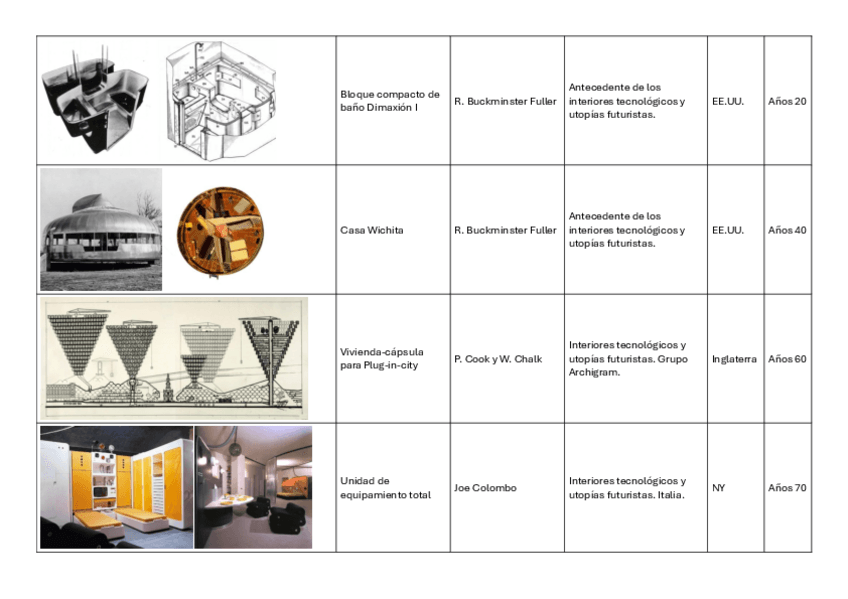 | | | | | | |
|---|---|---|---|---|---|
| | Bloque compacto de baño Dimaxión I | R. Buckminster Fuller | Antecedente de los interiores tecnológicos y utopías futuristas. | EE.UU. | Años 20 |
| | Casa Wichita | R. Buckminster Fuller | Antecedente de los interiores tecnológicos y utopías futuristas. | EE.UU. | Años 40 |
| | Vivienda-cápsula para Plug-in-city | P. Cook y W. Chalk | Interiores tecnológicos y utopías futuristas. Grupo Archigram. | Inglaterra | Años 60 |
| | Unidad de equipamiento total | Joe Colombo | Interiores tecnológicos y utopías futuristas. Italia. | NY | Años 70 |